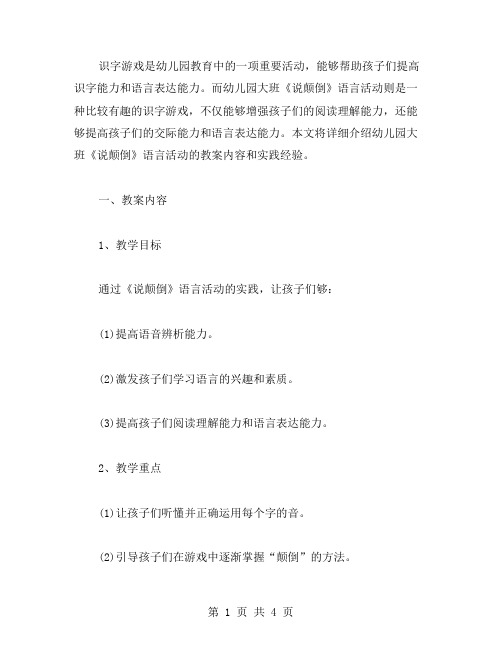 识字游戏是幼儿园教育中的一项重要活动，能够帮助孩子们提高识字能力和语言表达能力。而幼儿园大班《说颠倒》语言活动则是一种比较有趣的识字游戏，不仅能够增强孩子们的阅读理解能力，还能够提高孩子们的交际能力和语言表达能力。本文将详细介绍幼儿园大班《说颠倒》语言活动的教案内容和实践经验。

一、教案内容

1、教学目标

通过《说颠倒》语言活动的实践，让孩子们够：

(1)提高语音辨析能力。

(2)激发孩子们学习语言的兴趣和素质。

(3)提高孩子们阅读理解能力和语言表达能力。

2、教学重点

(1)让孩子们听懂并正确运用每个字的音。

(2)引导孩子们在游戏中逐渐掌握“颠倒”的方法。

第 1 页 共 4 页